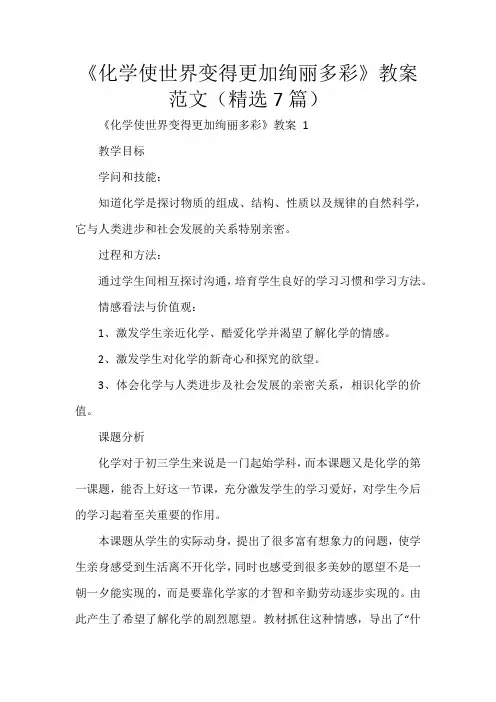 《化学使世界变得更加绚丽多彩》教案范文（精选7篇）

《化学使世界变得更加绚丽多彩》教案 1

教学目标

学问和技能：

知道化学是探讨物质的组成、结构、性质以及规律的自然科学，它与人类进步和社会发展的关系特别亲密。

过程和方法：

通过学生间相互探讨沟通，培育学生良好的学习习惯和学习方法。

情感看法与价值观：

1、激发学生亲近化学、酷爱化学并渴望了解化学的情感。

2、激发学生对化学的新奇心和探究的欲望。

3、体会化学与人类进步及社会发展的亲密关系，相识化学的价值。

课题分析

化学对于初三学生来说是一门起始学科，而本课题又是化学的第一课题，能否上好这一节课，充分激发学生的学习爱好，对学生今后的学习起着至关重要的作用。

本课题从学生的实际动身，提出了很多富有想象力的问题，使学生亲身感受到生活离不开化学，同时也感受到很多美妙的愿望不是一朝一夕能实现的，而是要靠化学家的才智和辛勤劳动逐步实现的。由此产生了希望了解化学的剧烈愿望。教材抓住这种情感，导出了“什